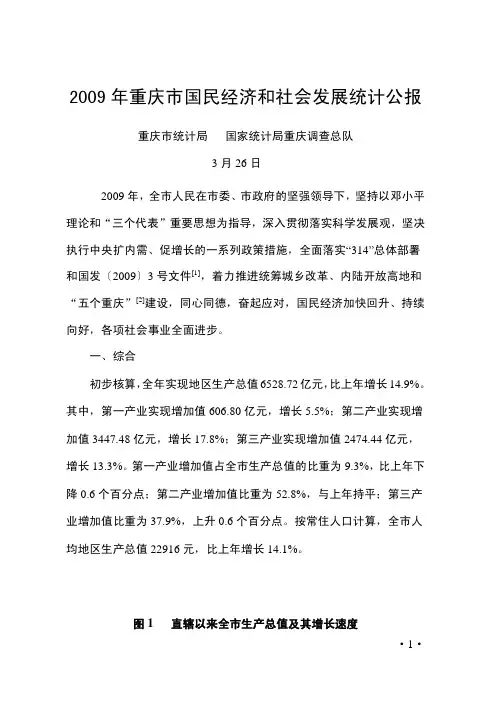 2009 年重庆市国民经济和社会发展统计公报

重庆市统计局　　国家统计局重庆调查总队

3 月 26 日

2009 年，全市人民在市委、市政府的坚强领导下，坚持以邓小平理论和“三个代表”重要思想为指导，深入贯彻落实科学发展观，坚决执行中央扩内需、促增长的一系列政策措施，全面落实“314”总体部署和国发〔2009〕3 号文件$^{[1]}$，着力推进统筹城乡改革、内陆开放高地和“五个重庆”$^{[2]}$建设，同心同德，奋起应对，国民经济加快回升、持续向好，各项社会事业全面进步。

一、综合

初步核算，全年实现地区生产总值 6528.72 亿元，比上年增长 14.9%。其中，第一产业实现增加值 606.80 亿元，增长 5.5%；第二产业实现增加值 3447.48 亿元，增长 17.8%；第三产业实现增加值 2474.44 亿元，增长 13.3%。第一产业增加值占全市生产总值的比重为 9.3%，比上年下降 0.6 个百分点；第二产业增加值比重为 52.8%，与上年持平；第三产业增加值比重为 37.9%，上升 0.6 个百分点。按常住人口计算，全市人均地区生产总值 22916 元，比上年增长 14.1%。

图 1　　直辖以来全市生产总值及其增长速度

· 1 ·